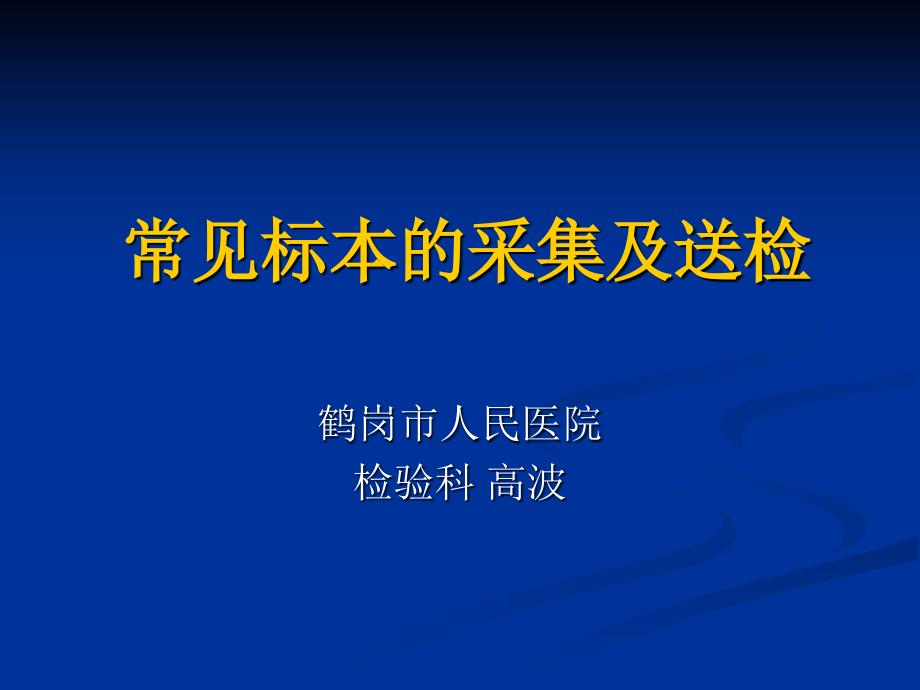 常见标本的采集及送检

鹤岗市人民医院
检验科 高波